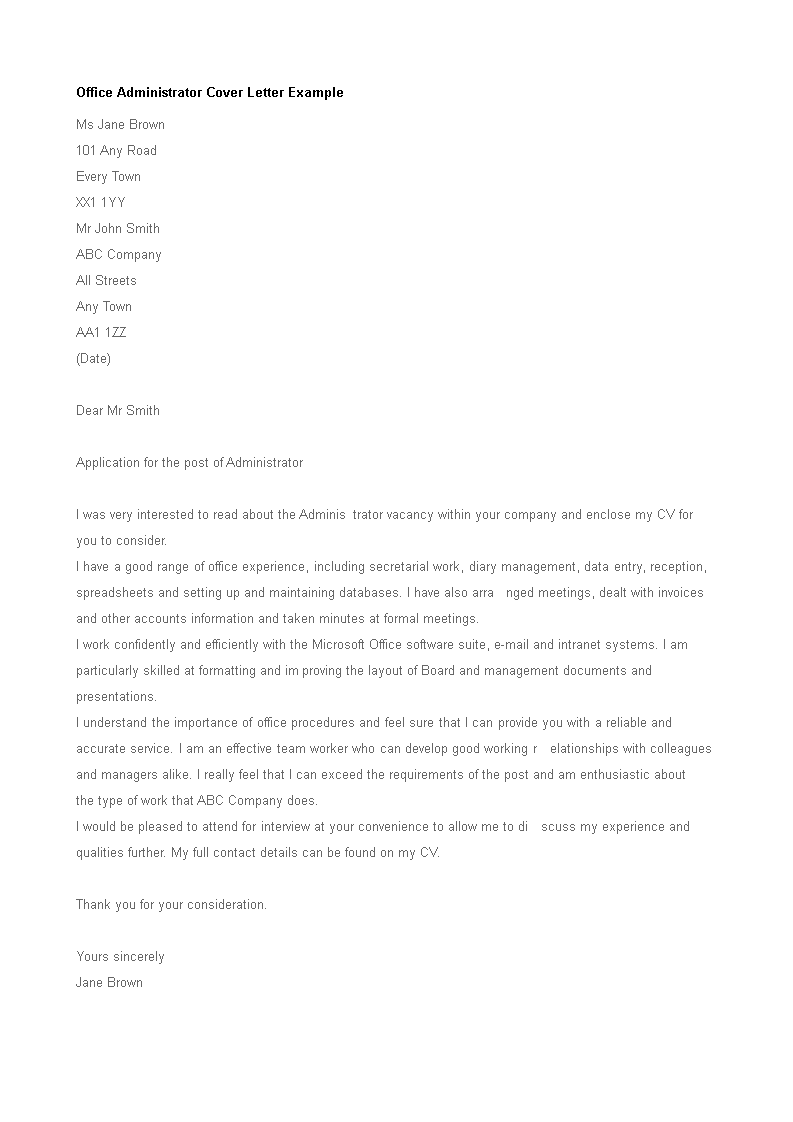 Office Administrator Cover Letter Example

Ms Jane Brown
101 Any Road
Every Town
XX1 1YY
Mr John Smith
ABC Company
All Streets
Any Town
AA1 1ZZ
(Date)

Dear Mr Smith

Application for the post of Administrator

I was very interested to read about the Adminis trator vacancy within your company and enclose my CV for you to consider.
I have a good range of office experience, including secretarial work, diary management, data entry, reception, spreadsheets and setting up and maintaining databases. I have also arra nged meetings, dealt with invoices and other accounts information and taken minutes at formal meetings.
I work confidently and efficiently with the Microsoft Office software suite, e-mail and intranet systems. I am particularly skilled at formatting and im proving the layout of Board and management documents and presentations.
I understand the importance of office procedures and feel sure that I can provide you with a reliable and accurate service. I am an effective team worker who can develop good working r elationships with colleagues and managers alike. I really feel that I can exceed the requirements of the post and am enthusiastic about the type of work that ABC Company does.
I would be pleased to attend for interview at your convenience to allow me to di scuss my experience and qualities further. My full contact details can be found on my CV.

Thank you for your consideration.

Yours sincerely
Jane Brown